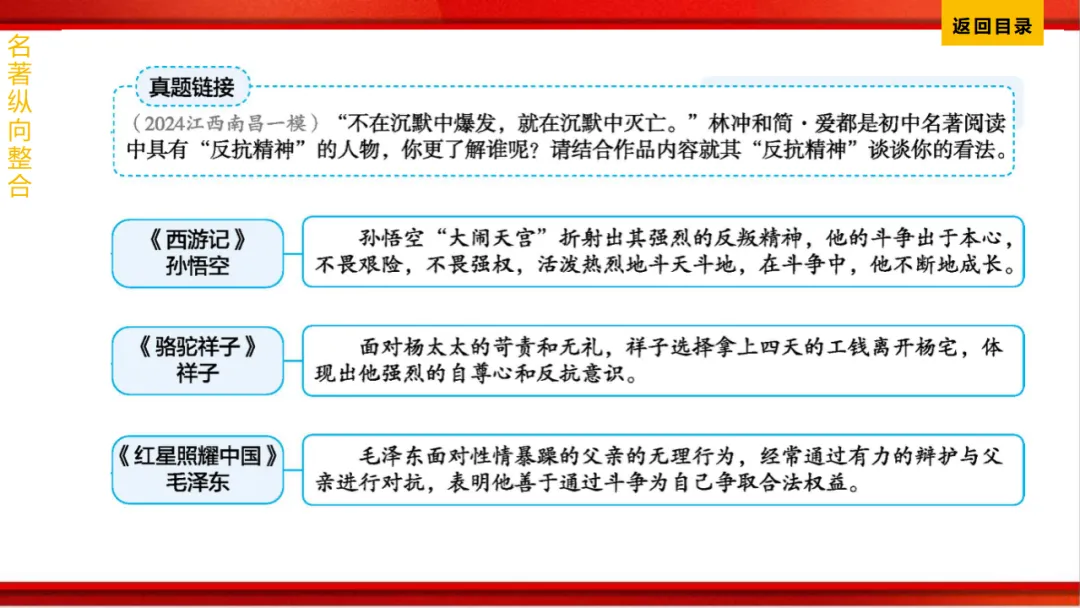 返回目录

名著纵向整合

真题链接

（2024江西南昌一模）“不在沉默中爆发，就在沉默中灭亡。”林冲和简·爱都是初中名著阅读中具有“反抗精神”的人物，你更了解谁呢？请结合作品内容就其“反抗精神”谈谈你的看法。

《西游记》
孙悟空

孙悟空“大闹天宫”折射出其强烈的反叛精神，他的斗争出于本心，不畏艰险，不畏强权，活泼热烈地斗天斗地，在斗争中，他不断地成长。

《骆驼祥子》
祥子

面对杨太太的苛责和无礼，祥子选择拿上四天的工钱离开杨宅，体现出他强烈的自尊心和反抗意识。

《红星照耀中国》
毛泽东

毛泽东面对性情暴躁的父亲的无理行为，经常通过有力的辩护与父亲进行对抗，表明他善于通过斗争为自己争取合法权益。